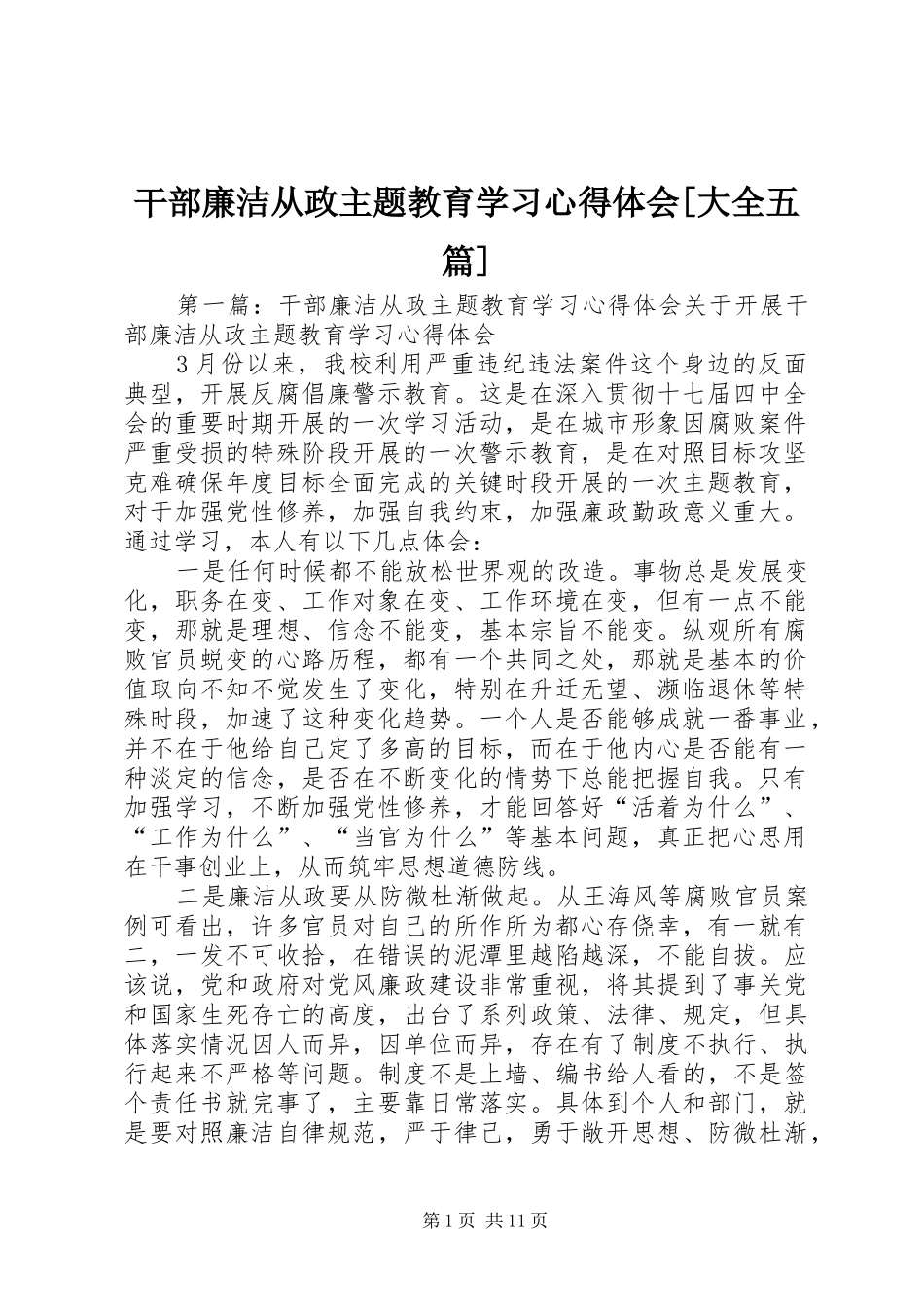 干部廉洁从政主题教育学习心得体会[大全五篇]

第一篇：干部廉洁从政主题教育学习心得体会关于开展干部廉洁从政主题教育学习心得体会

3月份以来，我校利用严重违纪违法案件这个身边的反面典型，开展反腐倡廉警示教育。这是在深入贯彻十七届四中全会的重要时期开展的一次学习活动，是在城市形象因腐败案件严重受损的特殊阶段开展的一次警示教育，是在对照目标攻坚克难确保年度目标全面完成的关键时段开展的一次主题教育，对于加强党性修养，加强自我约束，加强廉政勤政意义重大。通过学习，本人有以下几点体会：

一是任何时候都不能放松世界观的改造。事物总是发展变化，职务在变、工作对象在变、工作环境在变，但有一点不能变，那就是理想、信念不能变，基本宗旨不能变。纵观所有腐败官员蜕变的心路历程，都有一个共同之处，那就是基本的价值取向不知不觉发生了变化，特别在升迁无望、濒临退休等特殊时段，加速了这种变化趋势。一个人是否能够成就一番事业，并不在于他给自己定了多高的目标，而在于他内心是否能有一种淡定的信念，是否在不断变化的情势下总能把握自我。只有加强学习，不断加强党性修养，才能回答好“活着为什么”、“工作为什么”、“当官为什么”等基本问题，真正把心思用在干事创业上，从而筑牢思想道德防线。

二是廉洁从政要从防微杜渐做起。从王海风等腐败官员案例可看出，许多官员对自己的所作所为都心存侥幸，有一就有二，一发不可收拾，在错误的泥潭里越陷越深，不能自拔。应该说，党和政府对党风廉政建设非常重视，将其提到了事关党和国家生死存亡的高度，出台了系列政策、法律、规定，但具体落实情况因人而异，因单位而异，存在有了制度不执行、执行起来不严格等问题。制度不是上墙、编书给人看的，不是签个责任书就完事了，主要靠日常落实。具体到个人和部门，就是要对照廉洁自律规范，严于律己，勇于敞开思想、防微杜渐，

第1页 共11页